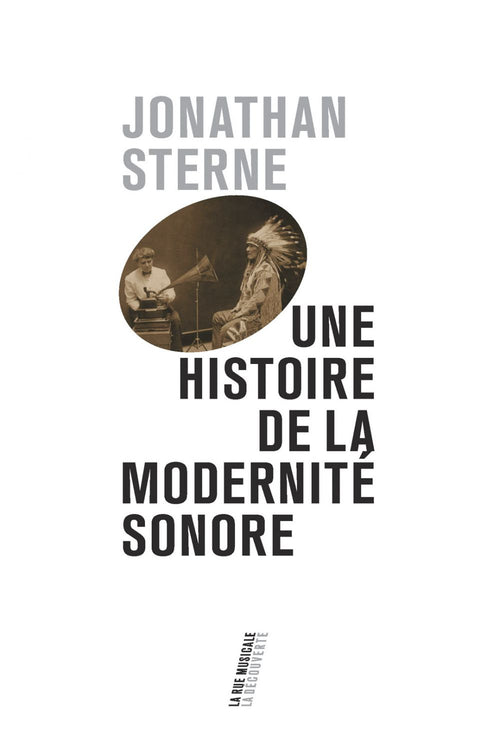 JONATHAN
STERNE

UNE
HISTOIRE
DE LA
MODERNITÉ
SONORE

LA RUE MUSICALE
LA DÉCOUVERTE